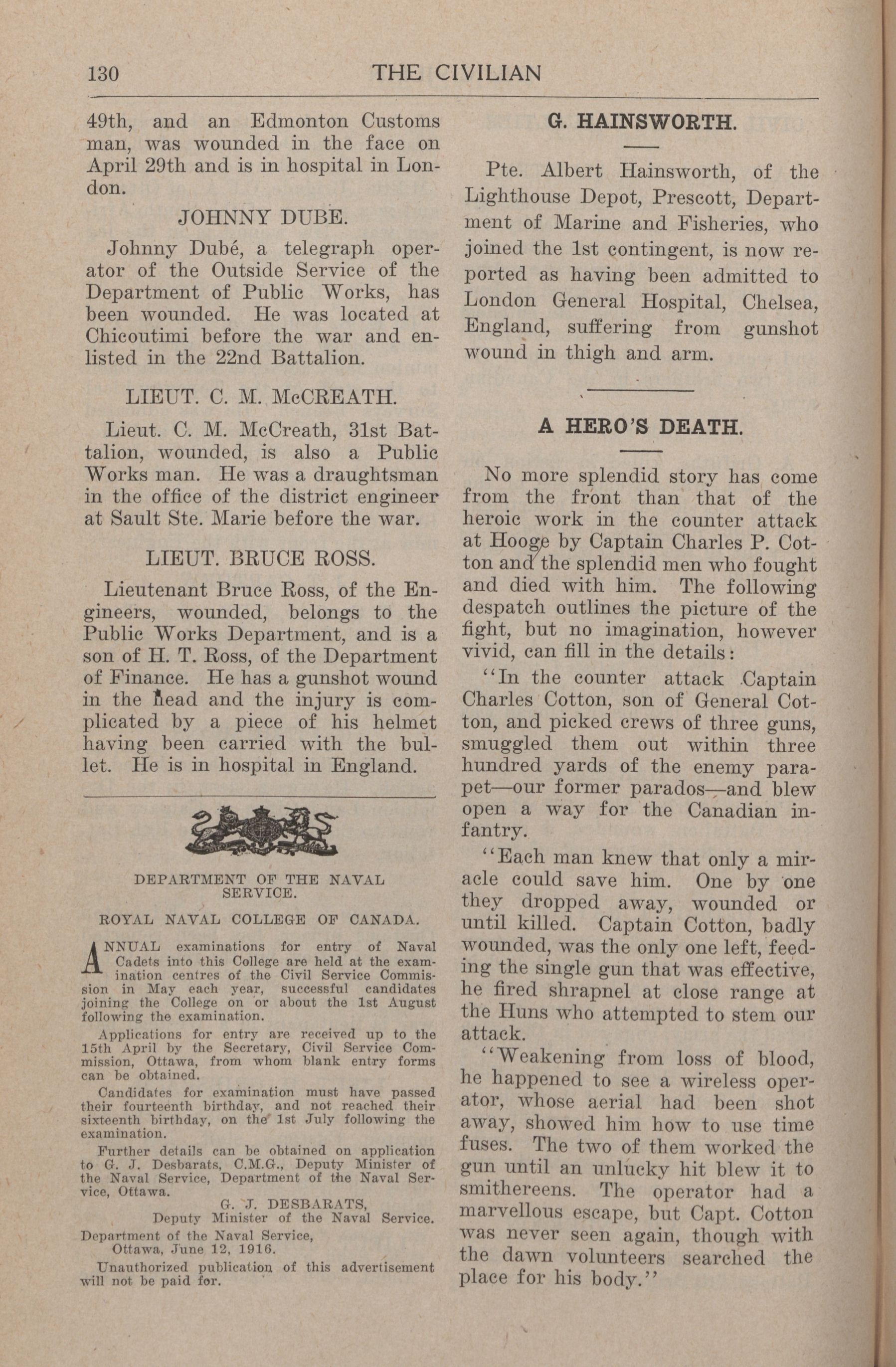 130 THE CIVILIAN

49th, and an Edmonton Customs man, was wounded in the face on April 29th and is in hospital in London.

JOHNNY DUBE.

Johnny Dubé, a telegraph operator of the Outside Service of the Department of Public Works, has been wounded. He was located at Chicoutimi before the war and enlisted in the 22nd Battalion.

LIEUT. C. M. McCREATH.

Lieut. C. M. McCreath, 31st Battalion, wounded, is also a Public Works man. He was a draughtsman in the office of the district engineer at Sault Ste. Marie before the war.

LIEUT. BRUCE ROSS.

Lieutenant Bruce Ross, of the Engineers, wounded, belongs to the Public Works Department, and is a son of H. T. Ross, of the Department of Finance. He has a gunshot wound in the head and the injury is complicated by a piece of his helmet having been carried with the bullet. He is in hospital in England.

DEPARTMENT OF THE NAVAL SERVICE.

ROYAL NAVAL COLLEGE OF CANADA.

ANNUAL examinations for entry of Naval Cadets into this College are held at the examination centres of the Civil Service Commission in May each year, successful candidates joining the College on or about the 1st August following the examination.

Applications for entry are received up to the 15th April by the Secretary, Civil Service Commission, Ottawa, from whom blank entry forms can be obtained.

Candidates for examination must have passed their fourteenth birthday, and not reached their sixteenth birthday, on the 1st July following the examination.

Further details can be obtained on application to G. J. Desbarats, C.M.G., Deputy Minister of the Naval Service, Department of the Naval Service, Ottawa.

G. J. DESBARATS,
Deputy Minister of the Naval Service.

Department of the Naval Service,
Ottawa, June 12, 1916.

Unauthorized publication of this advertisement will not be paid for.

G. HAINSWORTH.

Pte. Albert Hainsworth, of the Lighthouse Depot, Prescott, Department of Marine and Fisheries, who joined the 1st contingent, is now reported as having been admitted to London General Hospital, Chelsea, England, suffering from gunshot wound in thigh and arm.

A HERO'S DEATH.

No more splendid story has come from the front than that of the heroic work in the counter attack at Hooge by Captain Charles P. Cotton and the splendid men who fought and died with him. The following despatch outlines the picture of the fight, but no imagination, however vivid, can fill in the details:

"In the counter attack Captain Charles Cotton, son of General Cotton, and picked crews of three guns, smuggled them out within three hundred yards of the enemy parapet—our former parados—and blew open a way for the Canadian infantry.

"Each man knew that only a miracle could save him. One by one they dropped away, wounded or until killed. Captain Cotton, badly wounded, was the only one left, feeding the single gun that was effective, he fired shrapnel at close range at the Huns who attempted to stem our attack.

"Weakening from loss of blood, he happened to see a wireless operator, whose aerial had been shot away, showed him how to use time fuses. The two of them worked the gun until an unlucky hit blew it to smithereens. The operator had a marvellous escape, but Capt. Cotton was never seen again, though with the dawn volunteers searched the place for his body."